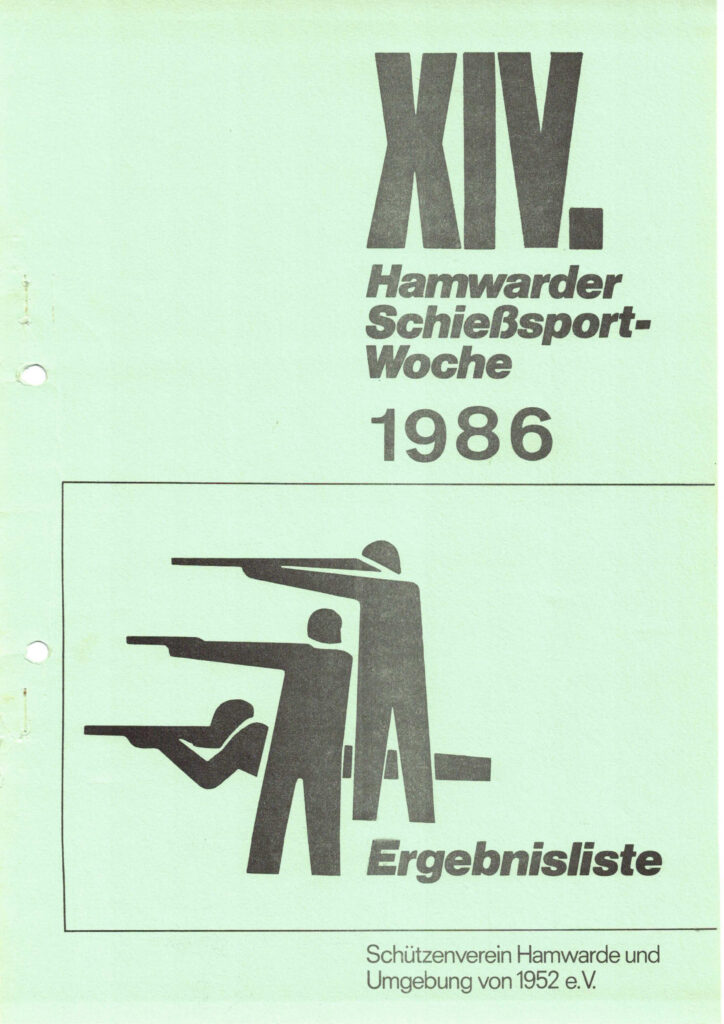 XIV.

Hamwarder Schießsport-Woche

1986

Ergebnisliste

Schützenverein Hamwarde und Umgebung von 1952 e.V.